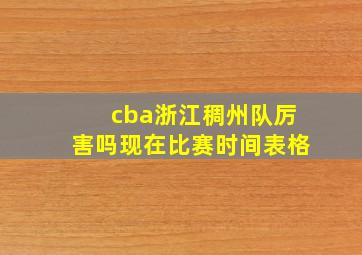 cba浙江稠州队厉害吗现在比赛时间表格